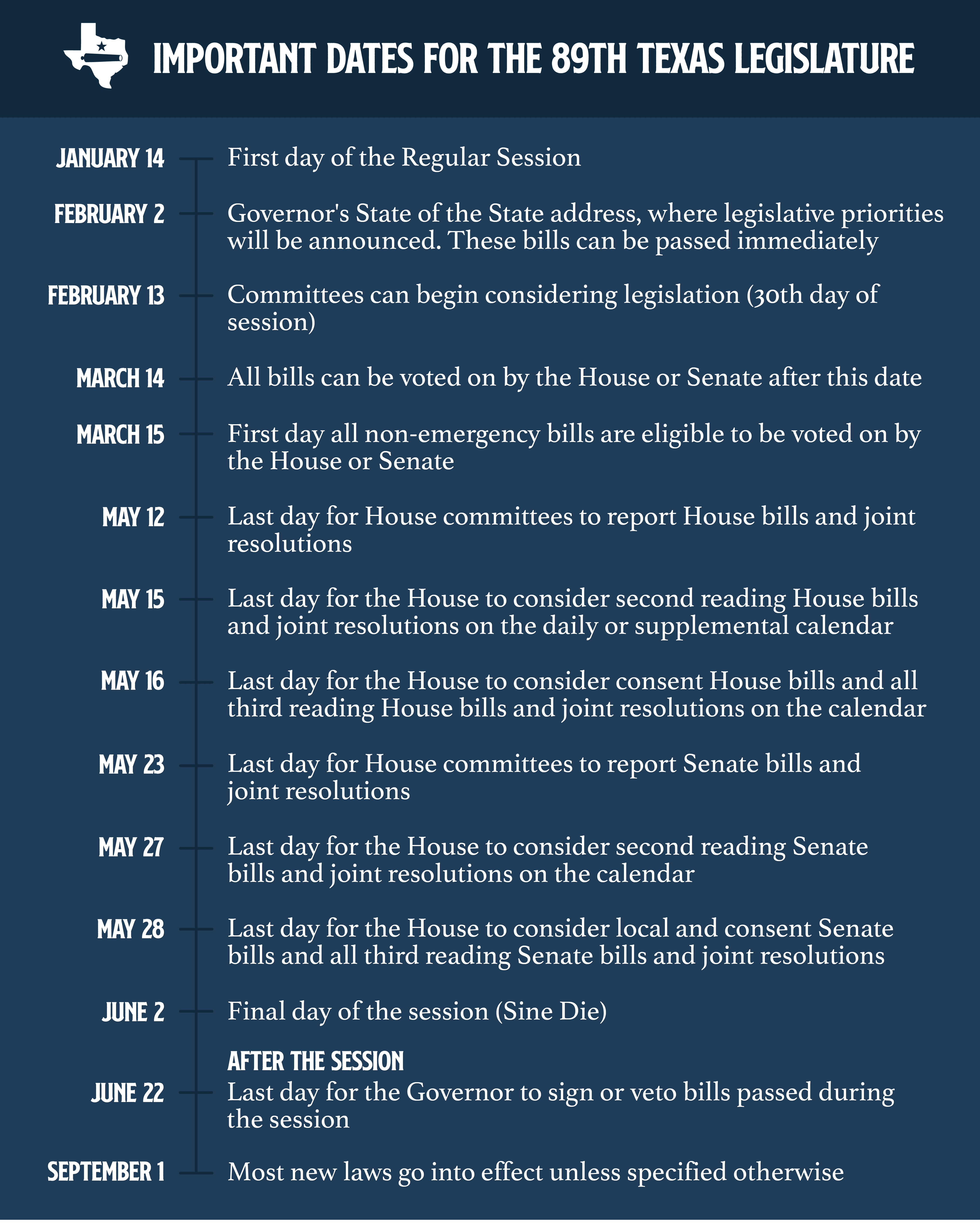 IMPORTANT DATES FOR THE 89TH TEXAS LEGISLATURE

JANUARY 14 First day of the Regular Session

FEBRUARY 2 Governor's State of the State address, where legislative priorities will be announced. These bills can be passed immediately

FEBRUARY 13 Committees can begin considering legislation (30th day of session)

MARCH 14 All bills can be voted on by the House or Senate after this date

MARCH 15 First day all non-emergency bills are eligible to be voted on by the House or Senate

MAY 12 Last day for House committees to report House bills and joint resolutions

MAY 15 Last day for the House to consider second reading House bills and joint resolutions on the daily or supplemental calendar

MAY 16 Last day for the House to consider consent House bills and all third reading House bills and joint resolutions on the calendar

MAY 23 Last day for House committees to report Senate bills and joint resolutions

MAY 27 Last day for the House to consider second reading Senate bills and joint resolutions on the calendar

MAY 28 Last day for the House to consider local and consent Senate bills and all third reading Senate bills and joint resolutions

JUNE 2 Final day of the session (Sine Die)

AFTER THE SESSION

JUNE 22 Last day for the Governor to sign or veto bills passed during the session

SEPTEMBER 1 Most new laws go into effect unless specified otherwise